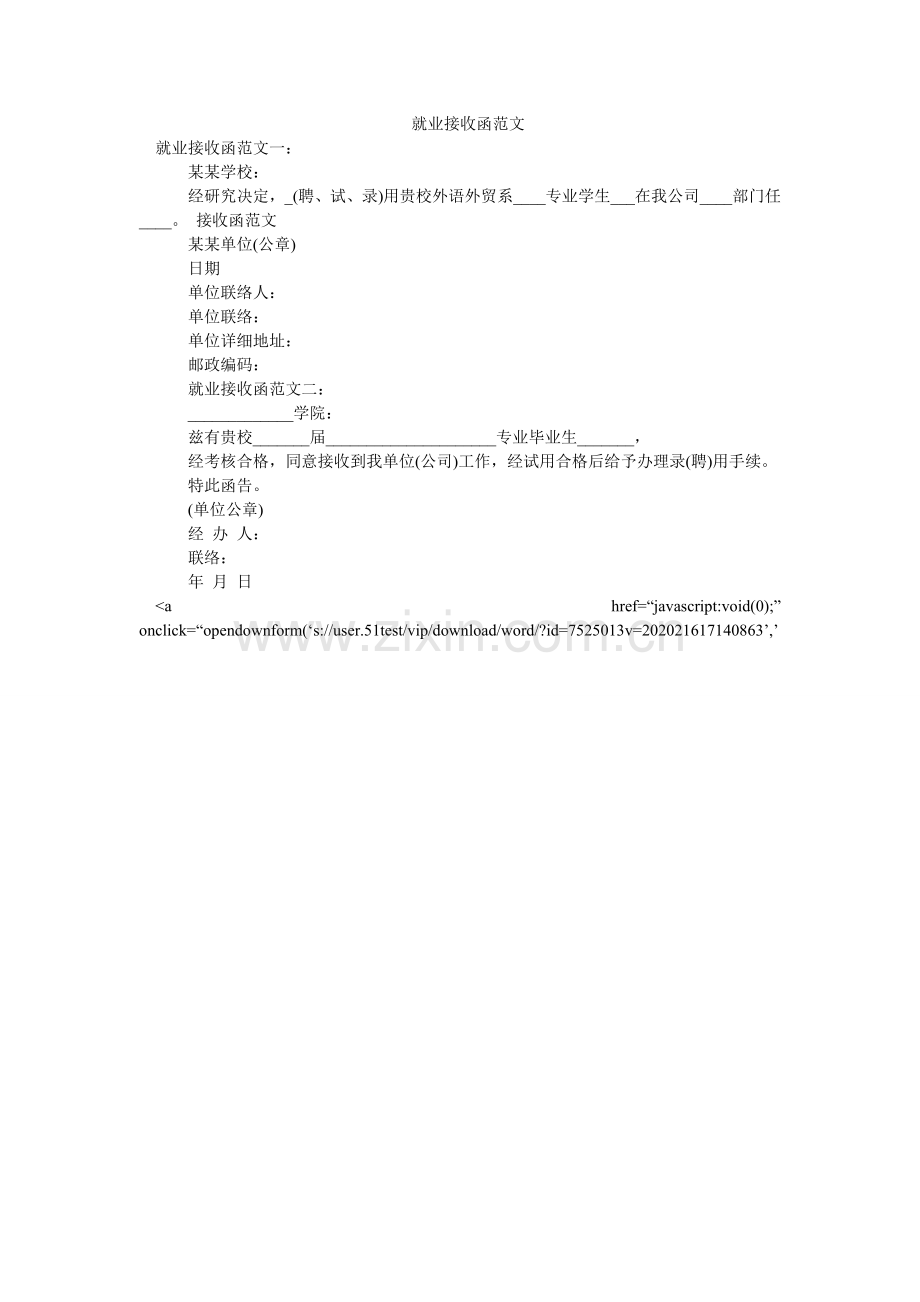 就业接收函范文

就业接收函范文一：

某某学校：

经研究决定，_(聘、试、录)用贵校外语外贸系____专业学生___在我公司____部门任____。 接收函范文

某某单位(公章)

日期

单位联络人：

单位联络：

单位详细地址：

邮政编码：

就业接收函范文二：

_____________学院：

兹有贵校_______届_____________________专业毕业生_______，

经考核合格，同意接收到我单位(公司)工作，经试用合格后给予办理录(聘)用手续。

特此函告。

(单位公章)

经 办 人：

联络：

年 月 日

<a href=“javascript:void(0);” onclick=“opendownform(‘s://user.51test/vip/download/word/?id=7525013v=202021617140863’,’

www.zixin.com.cn